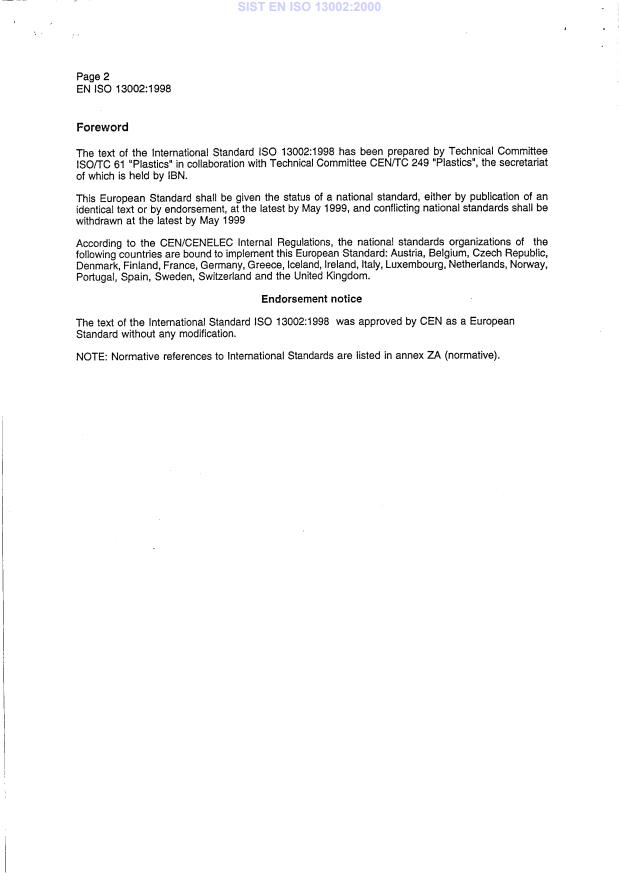 SIST EN ISO 13002:2000

Page 2
EN ISO 13002:1998

Foreword

The text of the International Standard ISO 13002:1998 has been prepared by Technical Committee ISO/TC 61 "Plastics" in collaboration with Technical Committee CEN/TC 249 "Plastics", the secretariat of which is held by IBN.

This European Standard shall be given the status of a national standard, either by publication of an identical text or by endorsement, at the latest by May 1999, and conflicting national standards shall be withdrawn at the latest by May 1999

According to the CEN/CENELEC Internal Regulations, the national standards organizations of the following countries are bound to implement this European Standard: Austria, Belgium, Czech Republic, Denmark, Finland, France, Germany, Greece, Iceland, Ireland, Italy, Luxembourg, Netherlands, Norway, Portugal, Spain, Sweden, Switzerland and the United Kingdom.

Endorsement notice

The text of the International Standard ISO 13002:1998 was approved by CEN as a European Standard without any modification.

NOTE: Normative references to International Standards are listed in annex ZA (normative).